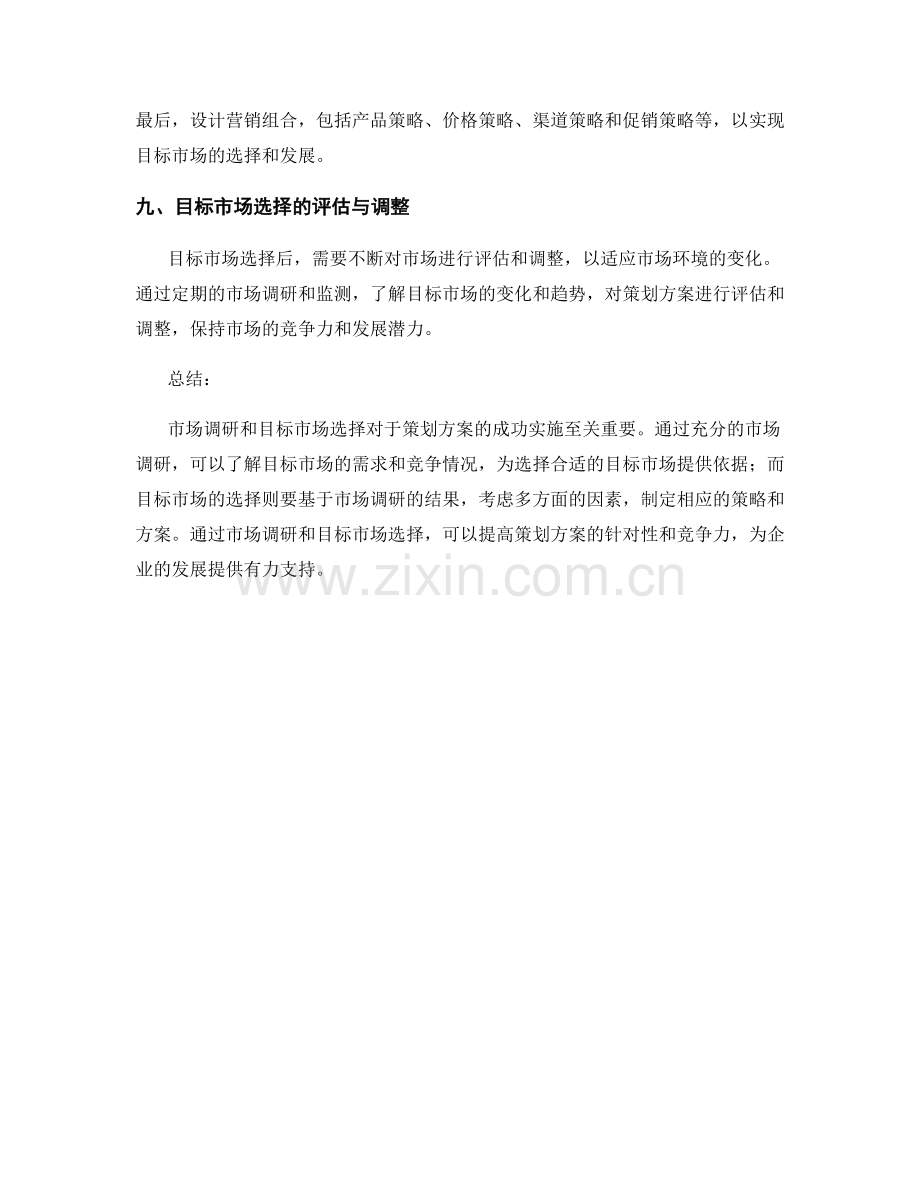 最后，设计营销组合，包括产品策略、价格策略、渠道策略和促销策略等，以实现目标市场的选择和发展。

九、目标市场选择的评估与调整

目标市场选择后，需要不断对市场进行评估和调整，以适应市场环境的变化。通过定期的市场调研和监测，了解目标市场的变化和趋势，对策划方案进行评估和调整，保持市场的竞争力和发展潜力。

总结：

市场调研和目标市场选择对于策划方案的成功实施至关重要。通过充分的市场调研，可以了解目标市场的需求和竞争情况，为选择合适的目标市场提供依据；而目标市场的选择则要基于市场调研的结果，考虑多方面的因素，制定相应的策略和方案。通过市场调研和目标市场选择，可以提高策划方案的针对性和竞争力，为企业的发展提供有力支持。

www.zixin.com.cn